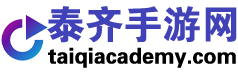 泰齐手游网
taiqiacademy.com